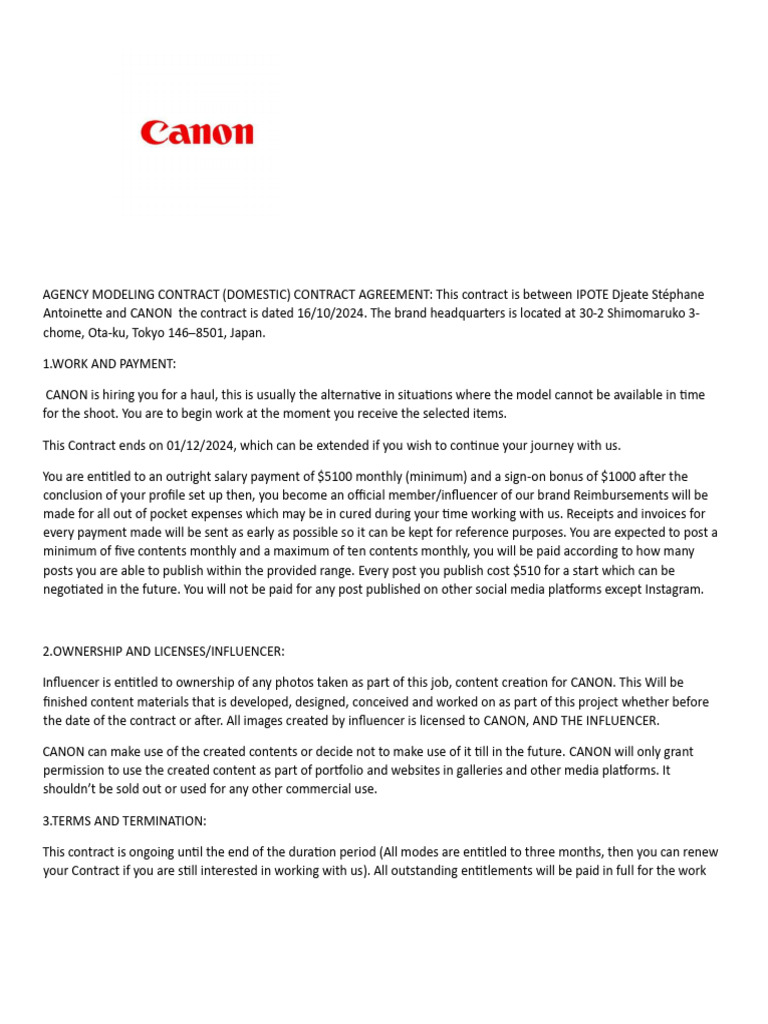 Canon

AGENCY MODELING CONTRACT (DOMESTIC) CONTRACT AGREEMENT: This contract is between IPOTE Djeate Stéphane Antoinette and CANON the contract is dated 16/10/2024. The brand headquarters is located at 30-2 Shimomaruko 3-chome, Ota-ku, Tokyo 146–8501, Japan.

1.WORK AND PAYMENT:

CANON is hiring you for a haul, this is usually the alternative in situations where the model cannot be available in time for the shoot. You are to begin work at the moment you receive the selected items.

This Contract ends on 01/12/2024, which can be extended if you wish to continue your journey with us.

You are entitled to an outright salary payment of $5100 monthly (minimum) and a sign-on bonus of $1000 after the conclusion of your profile set up then, you become an official member/influencer of our brand Reimbursements will be made for all out of pocket expenses which may be in cured during your time working with us. Receipts and invoices for every payment made will be sent as early as possible so it can be kept for reference purposes. You are expected to post a minimum of five contents monthly and a maximum of ten contents monthly, you will be paid according to how many posts you are able to publish within the provided range. Every post you publish cost $510 for a start which can be negotiated in the future. You will not be paid for any post published on other social media platforms except Instagram.

2.OWNERSHIP AND LICENSES/INFLUENCER:

Influencer is entitled to ownership of any photos taken as part of this job, content creation for CANON. This Will be finished content materials that is developed, designed, conceived and worked on as part of this project whether before the date of the contract or after. All images created by influencer is licensed to CANON, AND THE INFLUENCER.

CANON can make use of the created contents or decide not to make use of it till in the future. CANON will only grant permission to use the created content as part of portfolio and websites in galleries and other media platforms. It shouldn't be sold out or used for any other commercial use.

3.TERMS AND TERMINATION:

This contract is ongoing until the end of the duration period (All modes are entitled to three months, then you can renew your Contract if you are still interested in working with us). All outstanding entitlements will be paid in full for the work